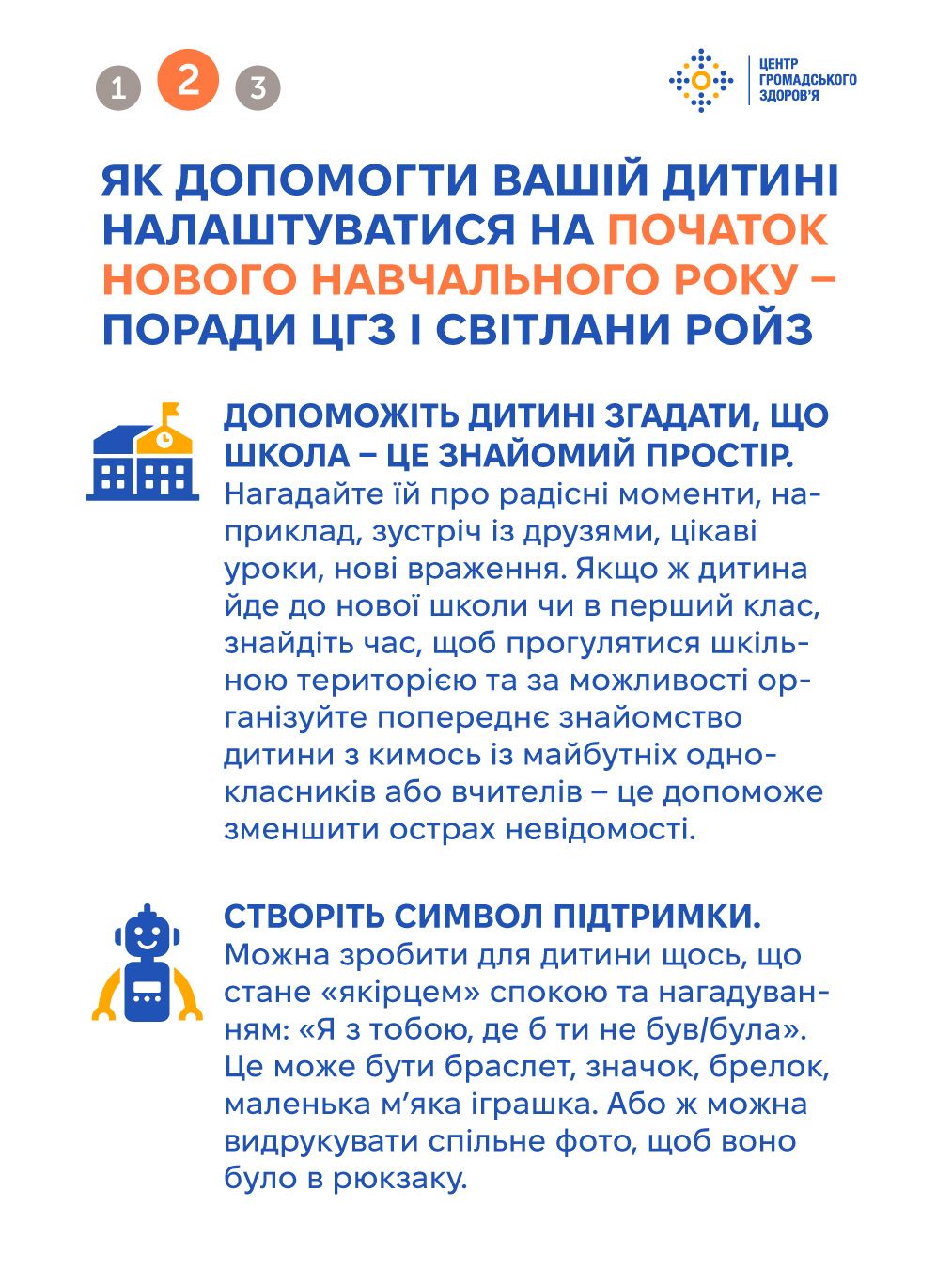 1 2 3

ЦЕНТР
ГРОМАДСЬКОГО
ЗДОРОВ'Я

ЯК ДОПОМОГТИ ВАШІЙ ДИТИНІ НАЛАШТУВАТИСЯ НА ПОЧАТОК НОВОГО НАВЧАЛЬНОГО РОКУ – ПОРАДИ ЦГЗ І СВІТЛАНИ РОЙЗ

ДОПОМОЖІТЬ ДИТИНІ ЗГАДАТИ, ЩО ШКОЛА – ЦЕ ЗНАЙОМИЙ ПРОСТІР. Нагадайте їй про радісні моменти, наприклад, зустріч із друзями, цікаві уроки, нові враження. Якщо ж дитина йде до нової школи чи в перший клас, знайдіть час, щоб прогулятися шкільною територією та за можливості організуйте попереднє знайомство дитини з кимось із майбутніх однокласників або вчителів – це допоможе зменшити острах невідомості.

СТВОРІТЬ СИМВОЛ ПІДТРИМКИ. Можна зробити для дитини щось, що стане «якірцем» спокою та нагадуванням: «Я з тобою, де б ти не був/була». Це може бути браслет, значок, брелок, маленька м'яка іграшка. Або ж можна видрукувати спільне фото, щоб воно було в рюкзаку.